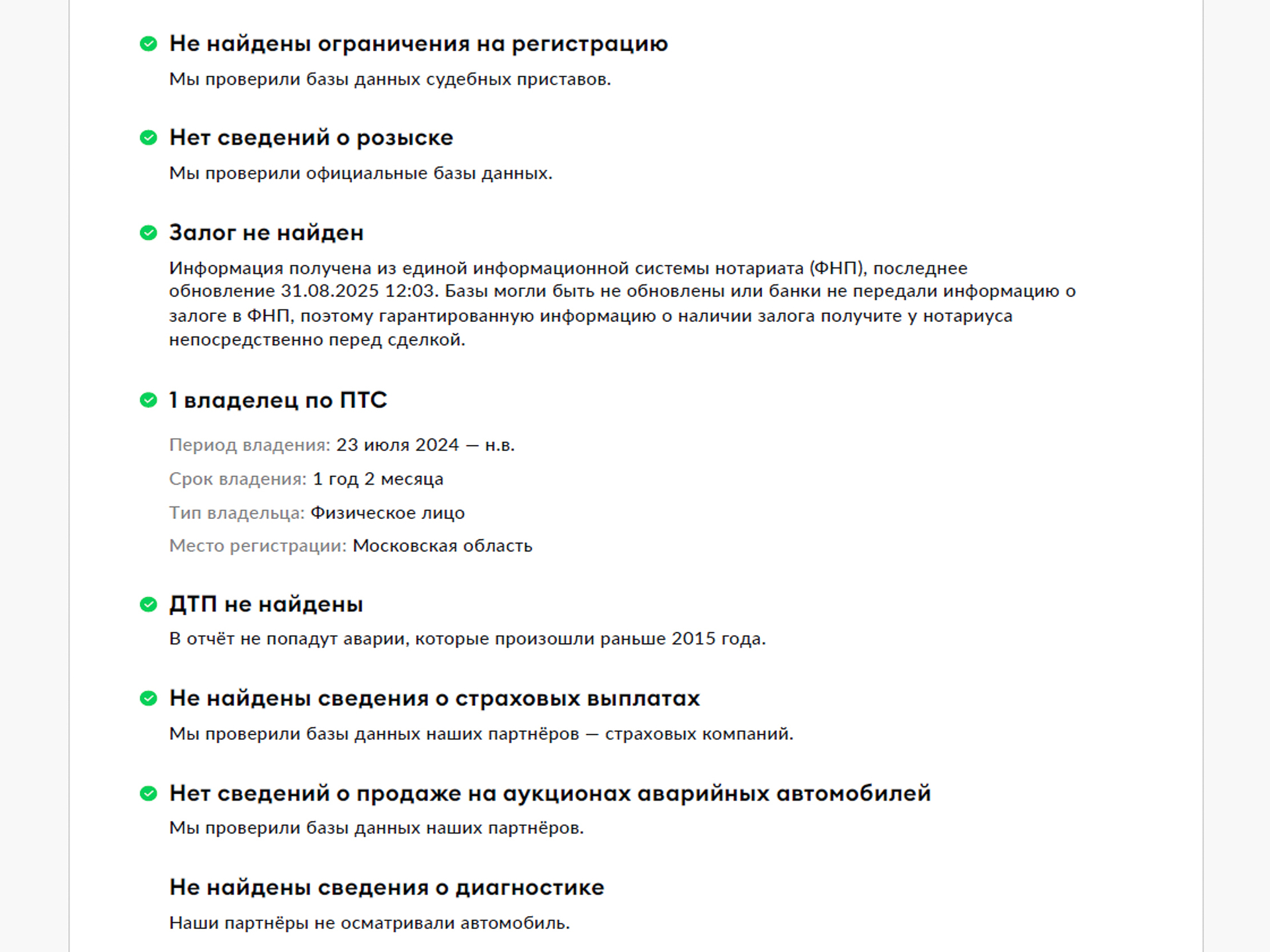 Не найдены ограничения на регистрацию

Мы проверили базы данных судебных приставов.

Нет сведений о розыске

Мы проверили официальные базы данных.

Залог не найден

Информация получена из единой информационной системы нотариата (ФНП), последнее обновление 31.08.2025 12:03. Базы могли быть не обновлены или банки не передали информацию о залоге в ФНП, поэтому гарантированную информацию о наличии залога получите у нотариуса непосредственно перед сделкой.

1 владелец по ПТС

Период владения: 23 июля 2024 — н.в.

Срок владения: 1 год 2 месяца

Тип владельца: Физическое лицо

Место регистрации: Московская область

ДТП не найдены

В отчёт не попадут аварии, которые произошли раньше 2015 года.

Не найдены сведения о страховых выплатах

Мы проверили базы данных наших партнёров — страховых компаний.

Нет сведений о продаже на аукционах аварийных автомобилей

Мы проверили базы данных наших партнёров.

Не найдены сведения о диагностике

Наши партнёры не осматривали автомобиль.